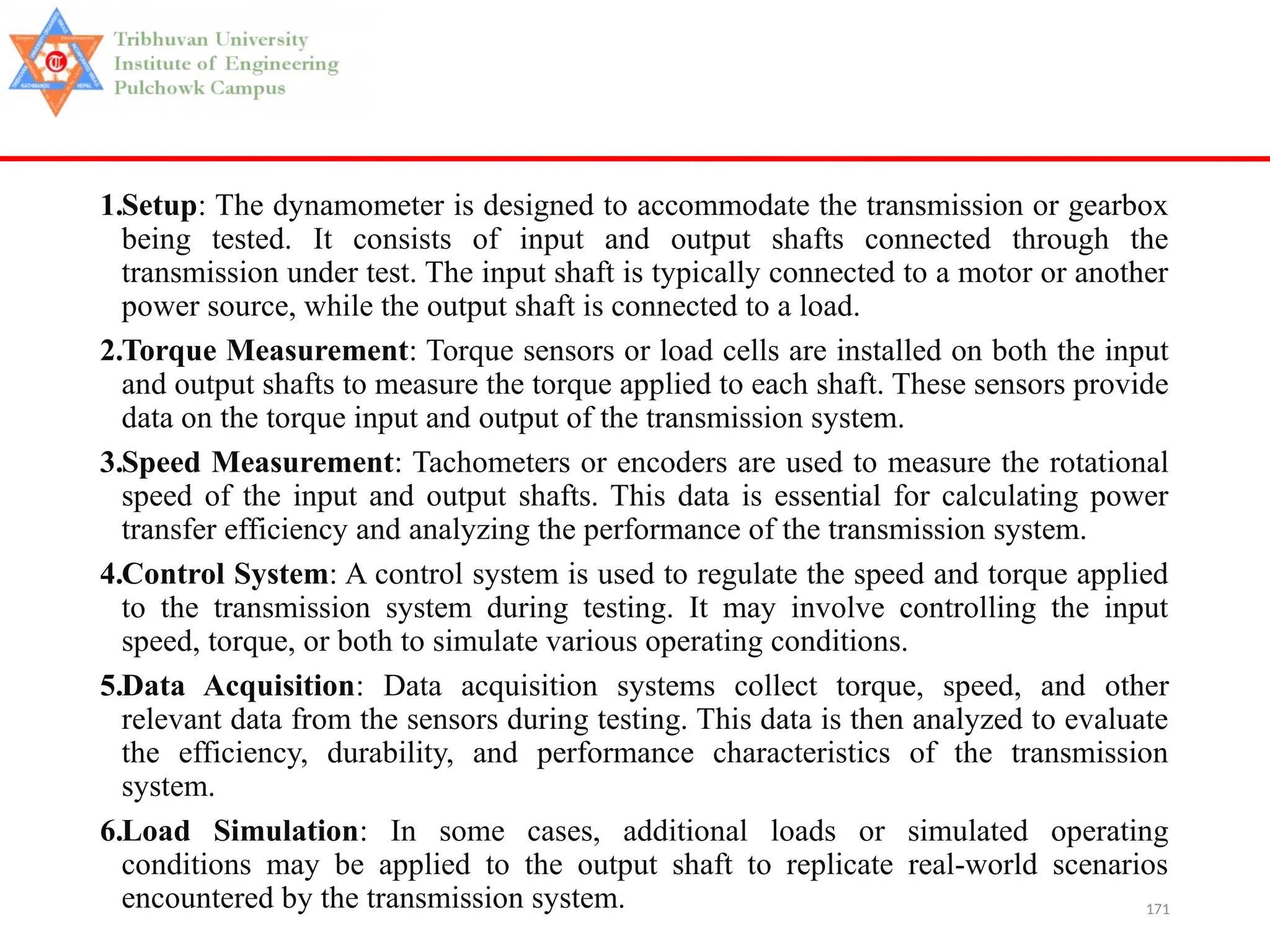 Tribhuvan University
Institute of Engineering
Pulchowk Campus

1.Setup: The dynamometer is designed to accommodate the transmission or gearbox being tested. It consists of input and output shafts connected through the transmission under test. The input shaft is typically connected to a motor or another power source, while the output shaft is connected to a load.

2.Torque Measurement: Torque sensors or load cells are installed on both the input and output shafts to measure the torque applied to each shaft. These sensors provide data on the torque input and output of the transmission system.

3.Speed Measurement: Tachometers or encoders are used to measure the rotational speed of the input and output shafts. This data is essential for calculating power transfer efficiency and analyzing the performance of the transmission system.

4.Control System: A control system is used to regulate the speed and torque applied to the transmission system during testing. It may involve controlling the input speed, torque, or both to simulate various operating conditions.

5.Data Acquisition: Data acquisition systems collect torque, speed, and other relevant data from the sensors during testing. This data is then analyzed to evaluate the efficiency, durability, and performance characteristics of the transmission system.

6.Load Simulation: In some cases, additional loads or simulated operating conditions may be applied to the output shaft to replicate real-world scenarios encountered by the transmission system.

171